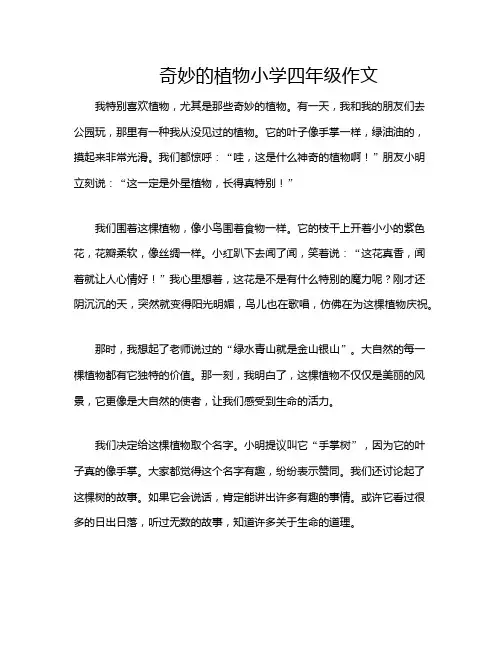 奇妙的植物小学四年级作文

我特别喜欢植物，尤其是那些奇妙的植物。有一天，我和我的朋友们去公园玩，那里有一种我从没见过的植物。它的叶子像手掌一样，绿油油的，摸起来非常光滑。我们都惊呼：“哇，这是什么神奇的植物啊！”朋友小明立刻说：“这一定是外星植物，长得真特别！”

我们围着这棵植物，像小鸟围着食物一样。它的枝干上开着小小的紫色花，花瓣柔软，像丝绸一样。小红趴下去闻了闻，笑着说：“这花真香，闻着就让人心情好！”我心里想着，这花是不是有什么特别的魔力呢？刚才还阴沉沉的天，突然就变得阳光明媚，鸟儿也在歌唱，仿佛在为这棵植物庆祝。

那时，我想起了老师说过的“绿水青山就是金山银山”。大自然的每一棵植物都有它独特的价值。那一刻，我明白了，这棵植物不仅仅是美丽的风景，它更像是大自然的使者，让我们感受到生命的活力。

我们决定给这棵植物取个名字。小明提议叫它“手掌树”，因为它的叶子真的像手掌。大家都觉得这个名字有趣，纷纷表示赞同。我们还讨论起了这棵树的故事。如果它会说话，肯定能讲出许多有趣的事情。或许它看过很多的日出日落，听过无数的故事，知道许多关于生命的道理。